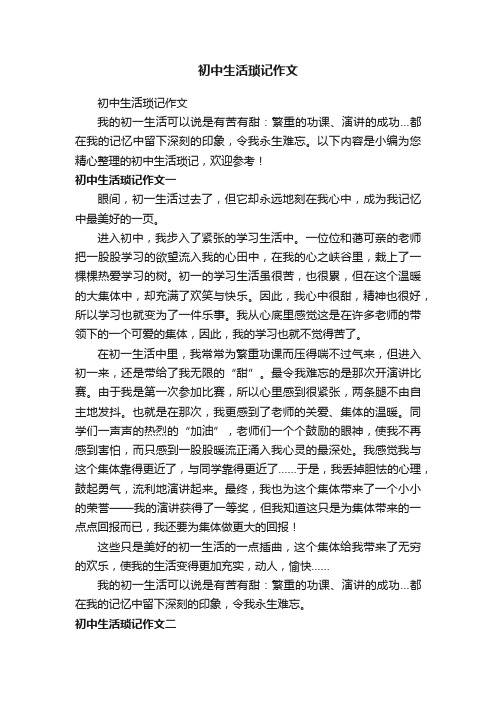 初中生活琐记作文

初中生活琐记作文

我的初一生活可以说是有苦有甜：繁重的功课、演讲的成功...都在我的记忆中留下深刻的印象，令我永生难忘。以下内容是小编为您精心整理的初中生活琐记，欢迎参考！

初中生活琐记作文一

眼间，初一生活过去了，但它却永远地刻在我心中，成为我记忆中最美好的一页。

进入初中，我步入了紧张的学习生活中。一位位和蔼可亲的老师把一股股学习的欲望流入我的心田中，在我的心之峡谷里，栽上了一棵棵热爱学习的树。初一的学习生活虽很苦，也很累，但在这个温暖的大集体中，却充满了欢笑与快乐。因此，我心中很甜，精神也很好，所以学习也就变为了一件乐事。我从心底里感觉这是在许多老师的带领下的一个可爱的集体，因此，我的学习也就不觉得苦了。

在初一生活中里，我常常为繁重功课而压得喘不过气来，但进入初一来，还是带给了我无限的“甜”。最令我难忘的是那次开演讲比赛。由于我是第一次参加比赛，所以心里感到很紧张，两条腿不由自主地发抖。也就是在那次，我更感到了老师的关爱、集体的温暖。同学们一声声的热烈的“加油”，老师们一个个鼓励的眼神，使我不再感到害怕，而只感到一股股暖流正涌入我心灵的最深处。我感觉我与这个集体靠得更近了，与同学靠得更近了……于是，我丢掉胆怯的心理，鼓起勇气，流利地演讲起来。最终，我也为这个集体带来了一个小小的荣誉——我的演讲获得了一等奖，但我知道这只是为集体带来的一点点回报而已，我还要为集体做更大的回报！

这些只是美好的初一生活的一点插曲，这个集体给我带来了无穷的欢乐，使我的生活变得更加充实，动人，愉快……

我的初一生活可以说是有苦有甜：繁重的功课、演讲的成功...都在我的记忆中留下深刻的印象，令我永生难忘。

初中生活琐记作文二